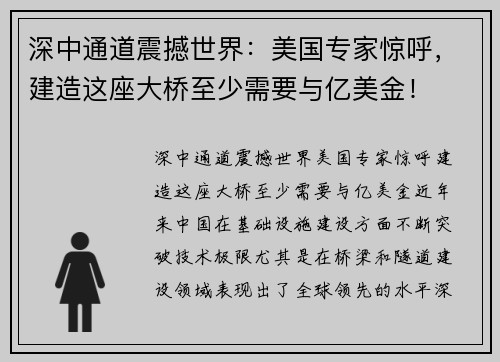 深中通道震撼世界：美国专家惊呼，建造这座大桥至少需要与亿美金！

深中通道震撼世界美国专家惊呼建造这座大桥至少需要与亿美金近年来中国在基础设施建设方面不断突破技术极限尤其是在桥梁和隧道建设领域表现出了全球领先的水平深